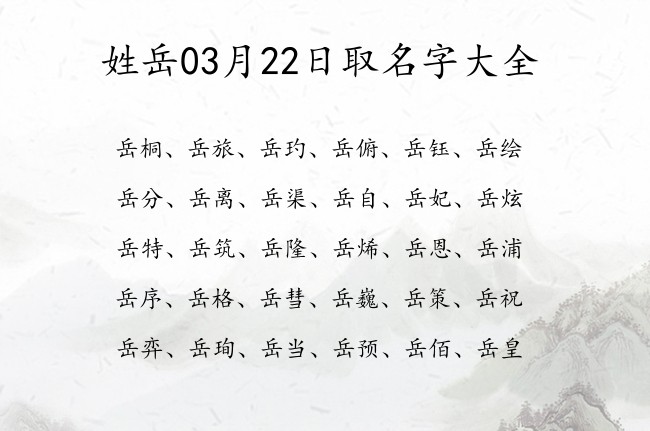 姓岳03月22日取名字大全

岳桐、岳旅、岳玓、岳俯、岳钰、岳绘

岳分、岳离、岳渠、岳自、岳妃、岳炫

岳特、岳筑、岳隆、岳烯、岳恩、岳浦

岳序、岳格、岳彗、岳巍、岳策、岳祝

岳弈、岳珣、岳当、岳预、岳佰、岳皇